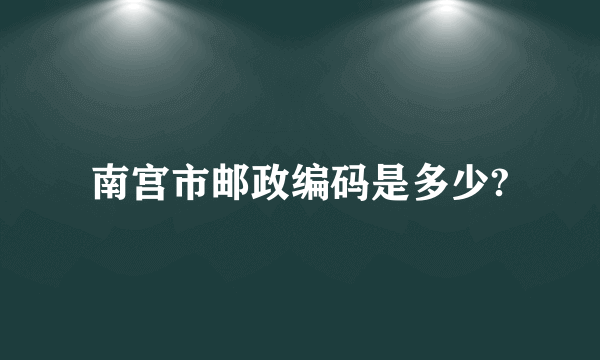 南宫市邮政编码是多少?